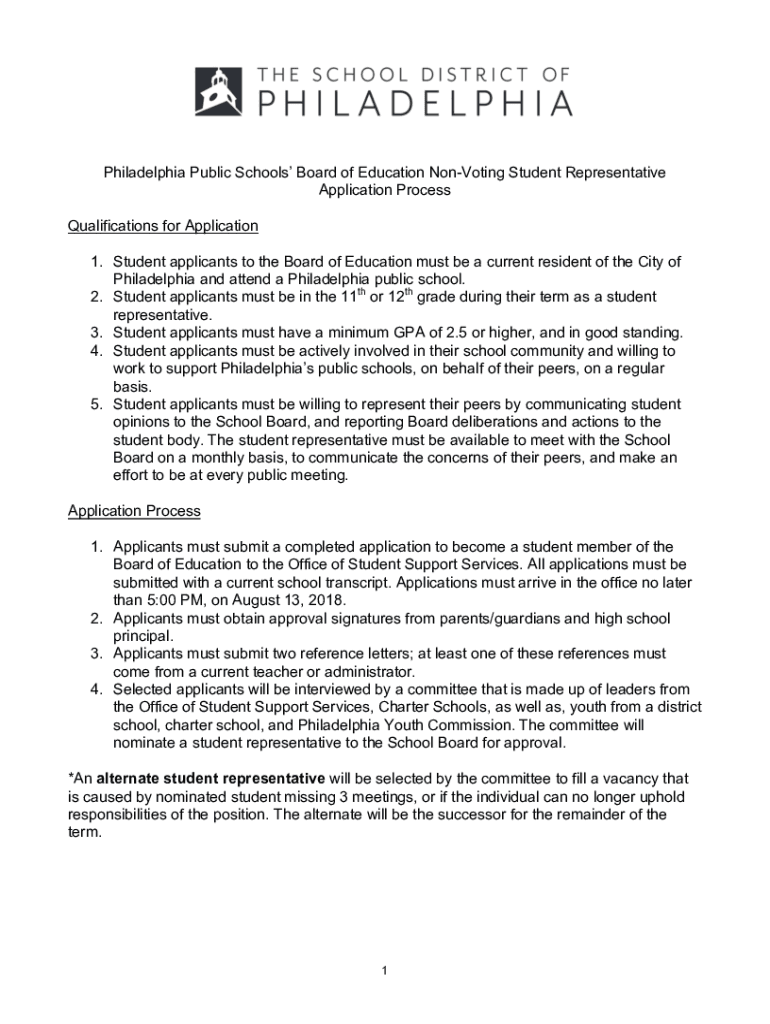 THE SCHOOL DISTRICT OF
PHILADELPHIA

Philadelphia Public Schools' Board of Education Non-Voting Student Representative Application Process

Qualifications for Application

1. Student applicants to the Board of Education must be a current resident of the City of Philadelphia and attend a Philadelphia public school.
2. Student applicants must be in the 11$^{th}$ or 12$^{th}$ grade during their term as a student representative.
3. Student applicants must have a minimum GPA of 2.5 or higher, and in good standing.
4. Student applicants must be actively involved in their school community and willing to work to support Philadelphia's public schools, on behalf of their peers, on a regular basis.
5. Student applicants must be willing to represent their peers by communicating student opinions to the School Board, and reporting Board deliberations and actions to the student body. The student representative must be available to meet with the School Board on a monthly basis, to communicate the concerns of their peers, and make an effort to be at every public meeting.

Application Process

1. Applicants must submit a completed application to become a student member of the Board of Education to the Office of Student Support Services. All applications must be submitted with a current school transcript. Applications must arrive in the office no later than 5:00 PM, on August 13, 2018.
2. Applicants must obtain approval signatures from parents/guardians and high school principal.
3. Applicants must submit two reference letters; at least one of these references must come from a current teacher or administrator.
4. Selected applicants will be interviewed by a committee that is made up of leaders from the Office of Student Support Services, Charter Schools, as well as, youth from a district school, charter school, and Philadelphia Youth Commission. The committee will nominate a student representative to the School Board for approval.

*An alternate student representative will be selected by the committee to fill a vacancy that is caused by nominated student missing 3 meetings, or if the individual can no longer uphold responsibilities of the position. The alternate will be the successor for the remainder of the term.

1